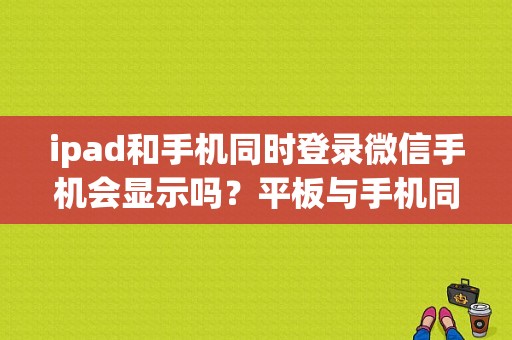 ipad和手机同时登录微信手机会显示吗？平板与手机同